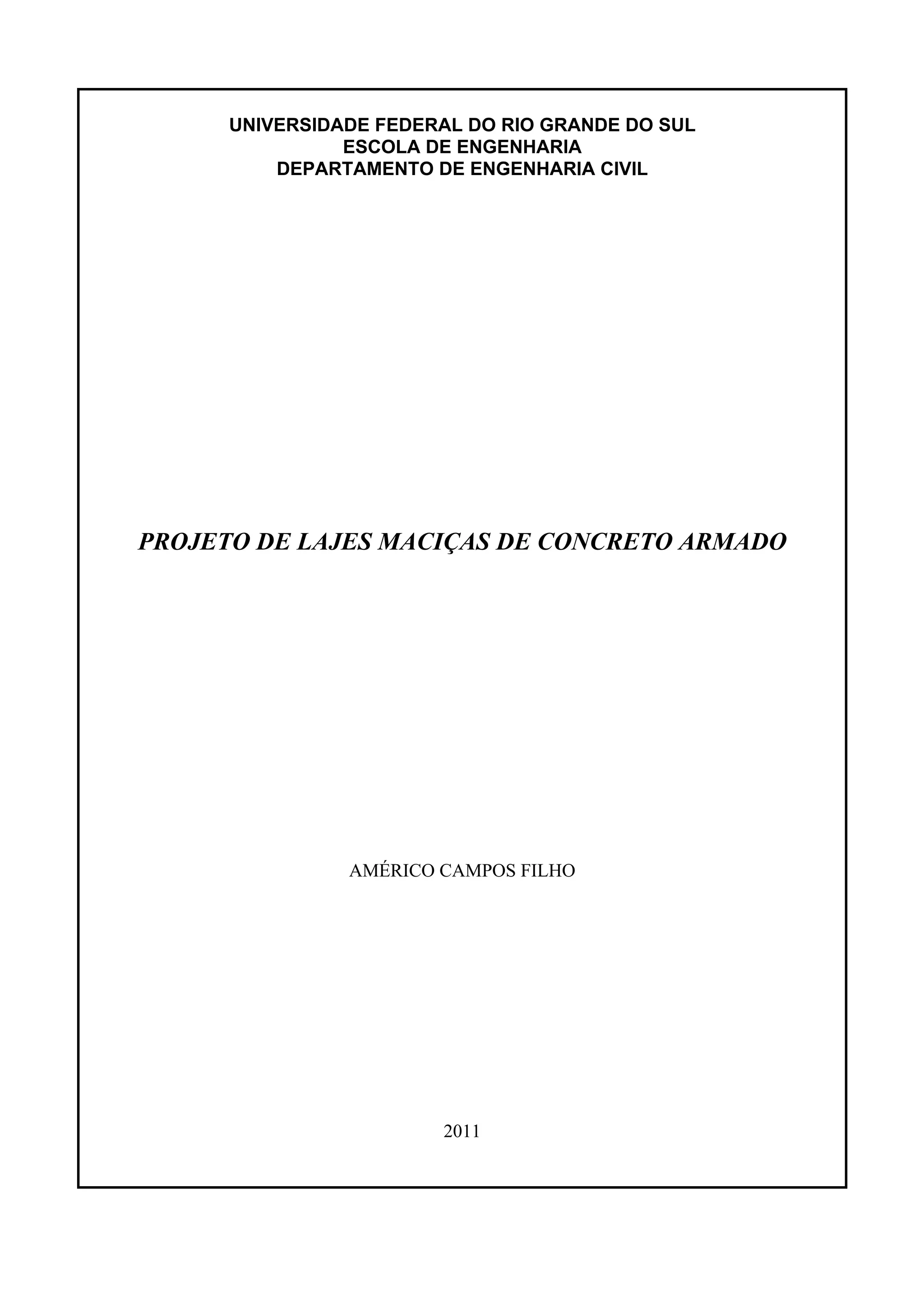 UNIVERSIDADE FEDERAL DO RIO GRANDE DO SUL
ESCOLA DE ENGENHARIA
DEPARTAMENTO DE ENGENHARIA CIVIL

PROJETO DE LAJES MACIÇAS DE CONCRETO ARMADO

AMÉRICO CAMPOS FILHO

2011